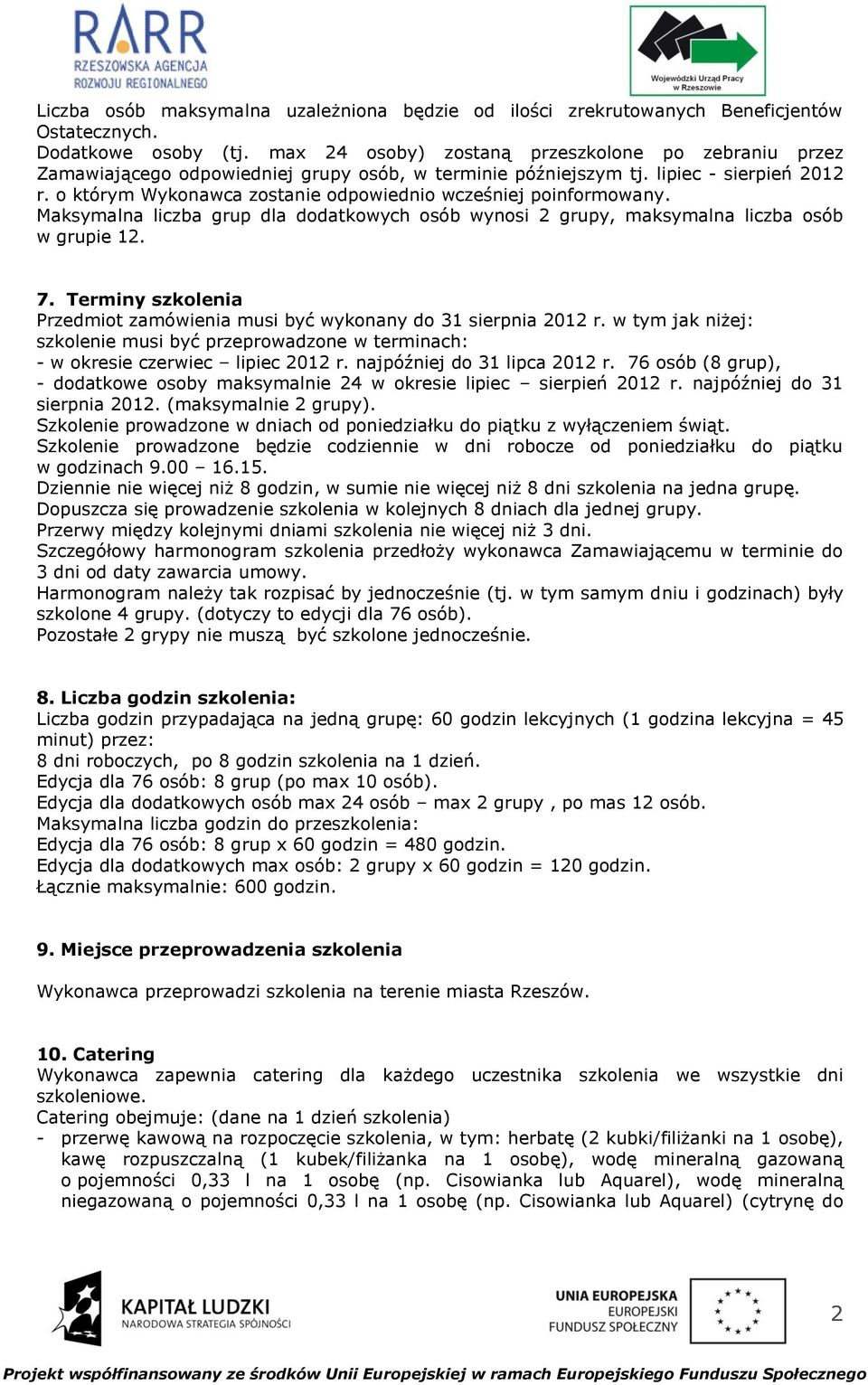 RARR
RZESZOWSKA AGENCJA
ROZWOJU REGIONALNEGO

Wojewódzki Urząd Pracy w Rzeszowie

Liczba osób maksymalna uzależniona będzie od ilości zrekrutowanych Beneficjentów Ostatecznych.
Dodatkowe osoby (tj. max 24 osoby) zostaną przeszkolone po zebraniu przez Zamawiającego odpowiedniej grupy osób, w terminie późniejszym tj. lipiec - sierpień 2012 r. o którym Wykonawca zostanie odpowiednio wcześniej poinformowany.
Maksymalna liczba grup dla dodatkowych osób wynosi 2 grupy, maksymalna liczba osób w grupie 12.

7. Terminy szkolenia
Przedmiot zamówienia musi być wykonany do 31 sierpnia 2012 r. w tym jak niżej:
szkolenie musi być przeprowadzone w terminach:
- w okresie czerwiec – lipiec 2012 r. najpóźniej do 31 lipca 2012 r. 76 osób (8 grup),
- dodatkowe osoby maksymalnie 24 w okresie lipiec – sierpień 2012 r. najpóźniej do 31 sierpnia 2012. (maksymalnie 2 grupy).
Szkolenie prowadzone w dniach od poniedziałku do piątku z wyłączeniem świąt.
Szkolenie prowadzone będzie codziennie w dni robocze od poniedziałku do piątku w godzinach 9.00 – 16.15.
Dziennie nie więcej niż 8 godzin, w sumie nie więcej niż 8 dni szkolenia na jedna grupę.
Dopuszcza się prowadzenie szkolenia w kolejnych 8 dniach dla jednej grupy.
Przerwy między kolejnymi dniami szkolenia nie więcej niż 3 dni.
Szczegółowy harmonogram szkolenia przedłoży wykonawca Zamawiającemu w terminie do 3 dni od daty zawarcia umowy.
Harmonogram należy tak rozpisać by jednocześnie (tj. w tym samym dniu i godzinach) były szkolone 4 grupy. (dotyczy to edycji dla 76 osób).
Pozostałe 2 grypy nie muszą być szkolone jednocześnie.

8. Liczba godzin szkolenia:
Liczba godzin przypadająca na jedną grupę: 60 godzin lekcyjnych (1 godzina lekcyjna = 45 minut) przez:
8 dni roboczych, po 8 godzin szkolenia na 1 dzień.
Edycja dla 76 osób: 8 grup (po max 10 osób).
Edycja dla dodatkowych osób max 24 osób – max 2 grupy , po mas 12 osób.
Maksymalna liczba godzin do przeszkolenia:
Edycja dla 76 osób: 8 grup x 60 godzin = 480 godzin.
Edycja dla dodatkowych max osób: 2 grupy x 60 godzin = 120 godzin.
Łącznie maksymalnie: 600 godzin.

9. Miejsce przeprowadzenia szkolenia

Wykonawca przeprowadzi szkolenia na terenie miasta Rzeszów.

10. Catering
Wykonawca zapewnia catering dla każdego uczestnika szkolenia we wszystkie dni szkoleniowe.
Catering obejmuje: (dane na 1 dzień szkolenia)
- przerwę kawową na rozpoczęcie szkolenia, w tym: herbatę (2 kubki/filiżanki na 1 osobę), kawę rozpuszczalną (1 kubek/filiżanka na 1 osobę), wodę mineralną gazowaną o pojemności 0,33 l na 1 osobę (np. Cisowianka lub Aquarel), wodę mineralną niegazowaną o pojemności 0,33 l na 1 osobę (np. Cisowianka lub Aquarel) (cytrynę do

KAPITAŁ LUDZKI
NARODOWA STRATEGIA SPÓJNOŚCI

UNIA EUROPEJSKA
EUROPEJSKI
FUNDUSZ SPOŁECZNY

2

Projekt współfinansowany ze środków Unii Europejskiej w ramach Europejskiego Funduszu Społecznego